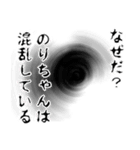 なぜだ？
のりちゃんは
混乱している